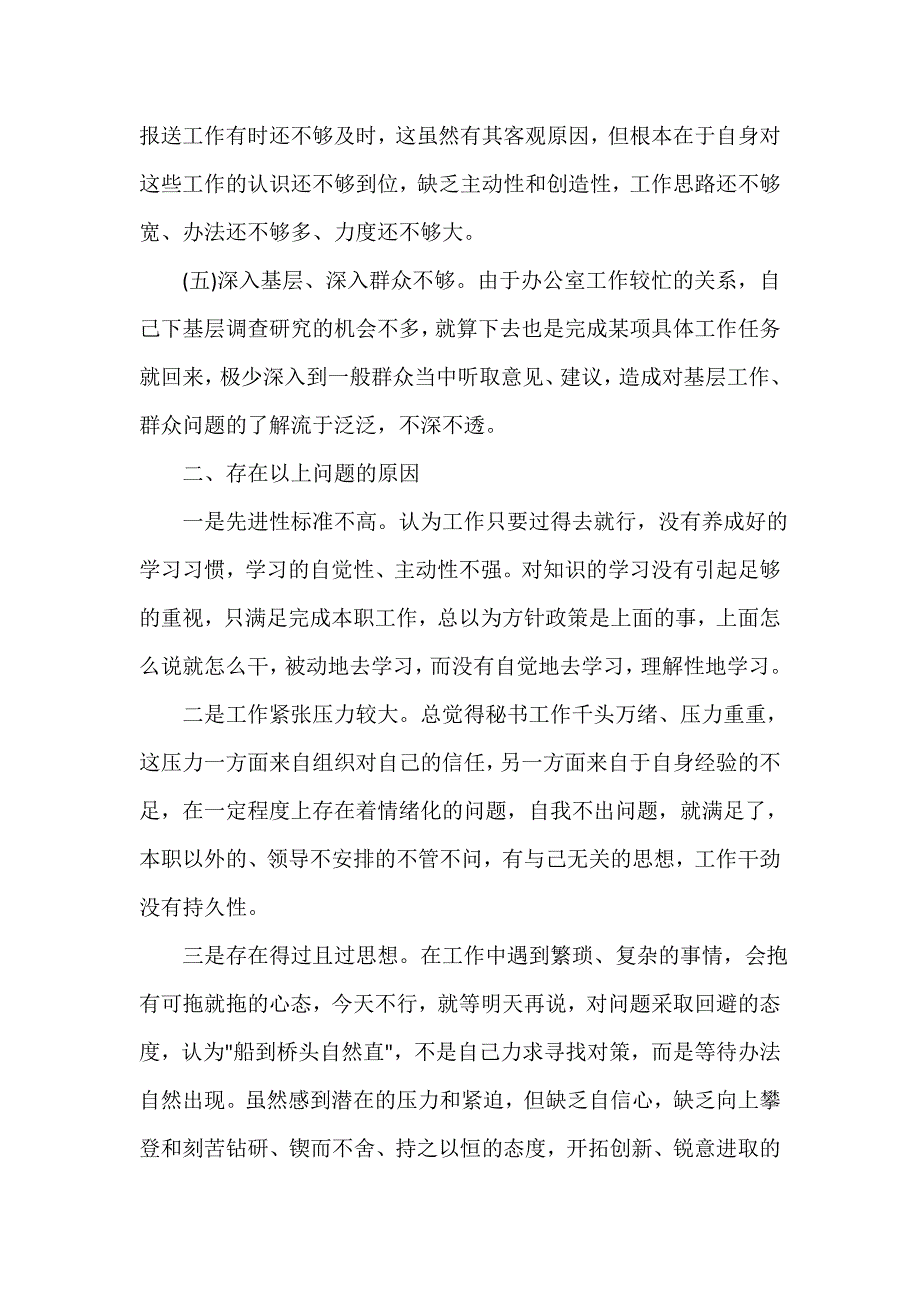 报送工作有时还不够及时，这虽然有其客观原因，但根本在于自身对这些工作的认识还不够到位，缺乏主动性和创造性，工作思路还不够宽、办法还不够多、力度还不够大。

(五)深入基层、深入群众不够。由于办公室工作较忙的关系，自己下基层调查研究的机会不多，就算下去也是完成某项具体工作任务就回来，极少深入到一般群众当中听取意见、建议，造成对基层工作、群众问题的了解流于泛泛，不深不透。

二、存在以上问题的原因

一是先进性标准不高。认为工作只要过得去就行，没有养成好的学习习惯，学习的自觉性、主动性不强。对知识的学习没有引起足够的重视，只满足完成本职工作，总以为方针政策是上面的事，上面怎么说就怎么干，被动地去学习，而没有自觉地去学习，理解性地学习。

二是工作紧张压力较大。总觉得秘书工作千头万绪、压力重重，这压力一方面来自组织对自己的信任，另一方面来自于自身经验的不足，在一定程度上存在着情绪化的问题，自我不出问题，就满足了，本职以外的、领导不安排的不管不问，有与已无关的思想，工作干劲没有持久性。

三是存在得过且过思想。在工作中遇到繁琐、复杂的事情，会抱有可拖就拖的心态，今天不行，就等明天再说，对问题采取回避的态度，认为"船到桥头自然直"，不是自己力求寻找对策，而是等待办法自然出现。虽然感到潜在的压力和紧迫，但缺乏自信心，缺乏向上攀登和刻苦钻研、锲而不舍、持之以恒的态度，开拓创新、锐意进取的